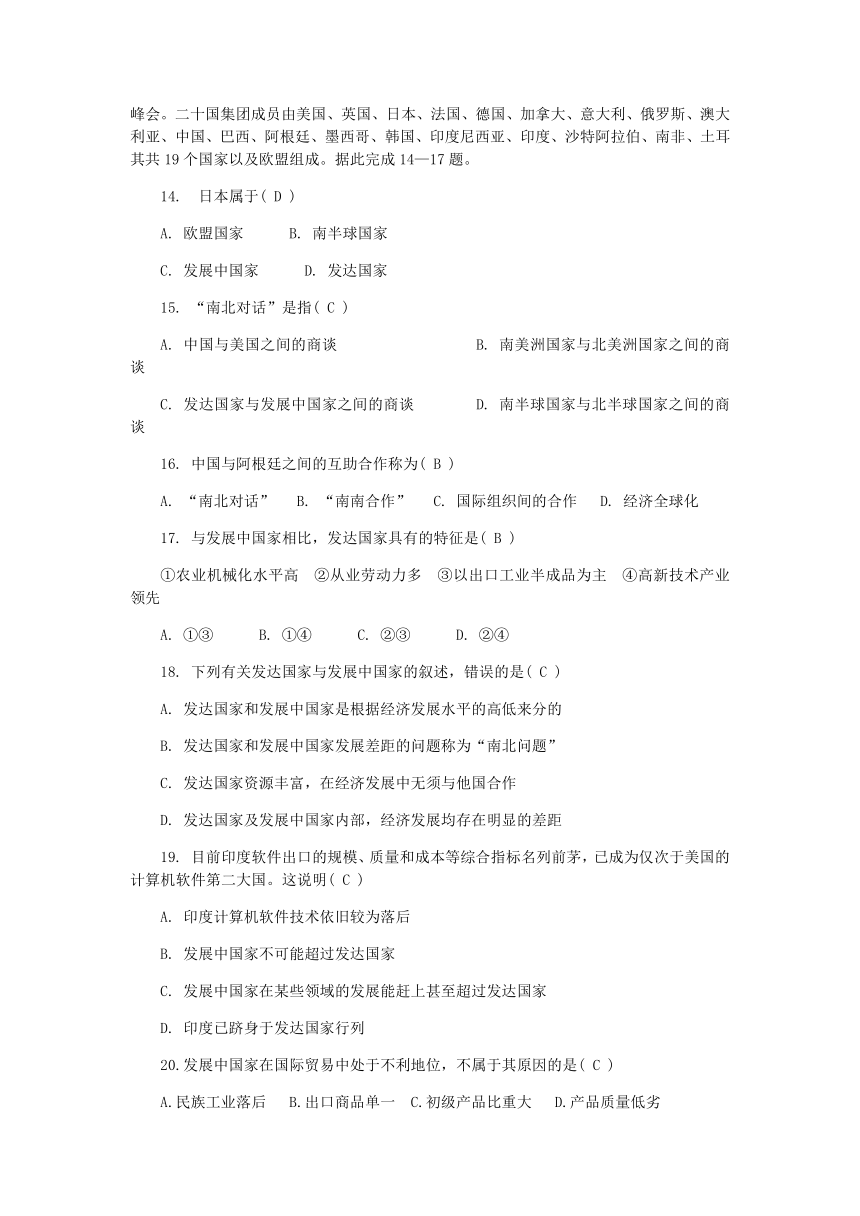 峰会。二十国集团成员由美国、英国、日本、法国、德国、加拿大、意大利、俄罗斯、澳大利亚、中国、巴西、阿根廷、墨西哥、韩国、印度尼西亚、印度、沙特阿拉伯、南非、土耳其共 19 个国家以及欧盟组成。据此完成 14—17 题。

14. 日本属于( D )

A. 欧盟国家　　B. 南半球国家

C. 发展中国家　　D. 发达国家

15. “南北对话”是指( C )

A. 中国与美国之间的商谈　　B. 南美洲国家与北美洲国家之间的商谈

C. 发达国家与发展中国家之间的商谈　　D. 南半球国家与北半球国家之间的商谈

16. 中国与阿根廷之间的互助合作称为( B )

A. “南北对话”　B. “南南合作”　C. 国际组织间的合作　D. 经济全球化

17. 与发展中国家相比，发达国家具有的特征是( B )

①农业机械化水平高　②从业劳动力多　③以出口工业半成品为主　④高新技术产业领先

A. ①③　　B. ①④　　C. ②③　　D. ②④

18. 下列有关发达国家与发展中国家的叙述，错误的是( C )

A. 发达国家和发展中国家是根据经济发展水平的高低来分的

B. 发达国家和发展中国家发展差距的问题称为“南北问题”

C. 发达国家资源丰富，在经济发展中无须与他国合作

D. 发达国家及发展中国家内部，经济发展均存在明显的差距

19. 目前印度软件出口的规模、质量和成本等综合指标名列前茅，已成为仅次于美国的计算机软件第二大国。这说明( C )

A. 印度计算机软件技术依旧较为落后

B. 发展中国家不可能超过发达国家

C. 发展中国家在某些领域的发展能赶上甚至超过发达国家

D. 印度已跻身于发达国家行列

20.发展中国家在国际贸易中处于不利地位，不属于其原因的是( C )

A.民族工业落后　B.出口商品单一　C.初级产品比重大　D.产品质量低劣